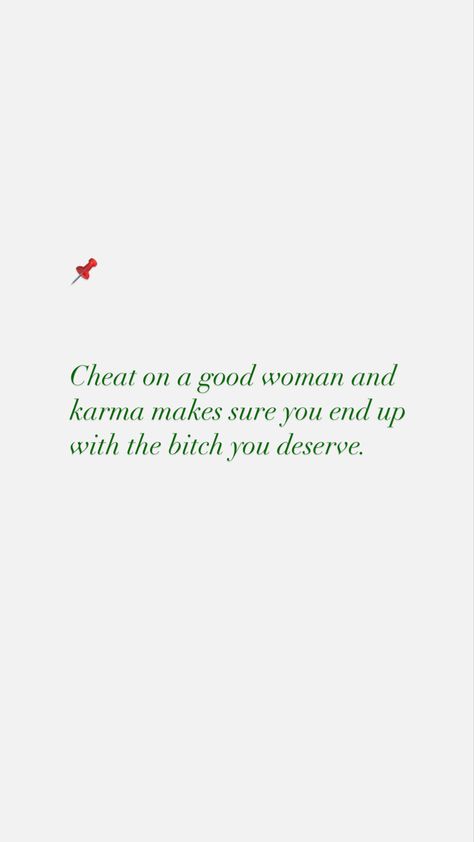 Cheat on a good woman and karma makes sure you end up with the bitch you deserve.